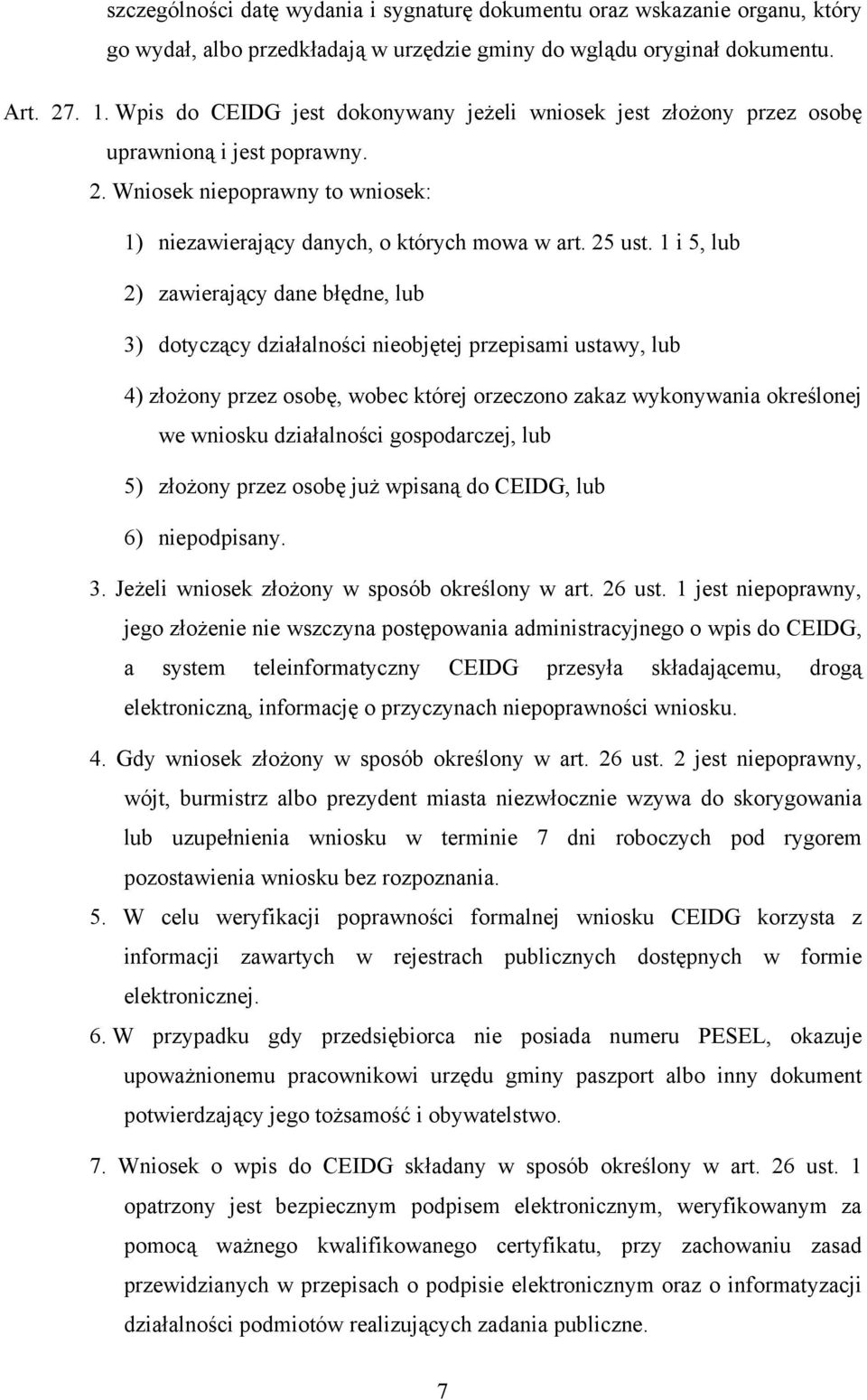 szczególności datę wydania i sygnaturę dokumentu oraz wskazanie organu, który go wydał, albo przedkładają w urzędzie gminy do wglądu oryginał dokumentu.

Art. 27. 1. Wpis do CEIDG jest dokonywany jeżeli wniosek jest złożony przez osobę uprawnioną i jest poprawny.

2. Wniosek niepoprawny to wniosek:

1) niezawierający danych, o których mowa w art. 25 ust. 1 i 5, lub

2) zawierający dane błędne, lub

3) dotyczący działalności nieobjętej przepisami ustawy, lub

4) złożony przez osobę, wobec której orzeczono zakaz wykonywania określonej we wniosku działalności gospodarczej, lub

5) złożony przez osobę już wpisaną do CEIDG, lub

6) niepodpisany.

3. Jeżeli wniosek złożony w sposób określony w art. 26 ust. 1 jest niepoprawny, jego złożenie nie wszczyna postępowania administracyjnego o wpis do CEIDG, a system teleinformatyczny CEIDG przesyła składającemu, drogą elektroniczną, informację o przyczynach niepoprawności wniosku.

4. Gdy wniosek złożony w sposób określony w art. 26 ust. 2 jest niepoprawny, wójt, burmistrz albo prezydent miasta niezwłocznie wzywa do skorygowania lub uzupełnienia wniosku w terminie 7 dni roboczych pod rygorem pozostawienia wniosku bez rozpoznania.

5. W celu weryfikacji poprawności formalnej wniosku CEIDG korzysta z informacji zawartych w rejestrach publicznych dostępnych w formie elektronicznej.

6. W przypadku gdy przedsiębiorca nie posiada numeru PESEL, okazuje upoważnionemu pracownikowi urzędu gminy paszport albo inny dokument potwierdzający jego tożsamość i obywatelstwo.

7. Wniosek o wpis do CEIDG składany w sposób określony w art. 26 ust. 1 opatrzony jest bezpiecznym podpisem elektronicznym, weryfikowanym za pomocą ważnego kwalifikowanego certyfikatu, przy zachowaniu zasad przewidzianych w przepisach o podpisie elektronicznym oraz o informatyzacji działalności podmiotów realizujących zadania publiczne.

7